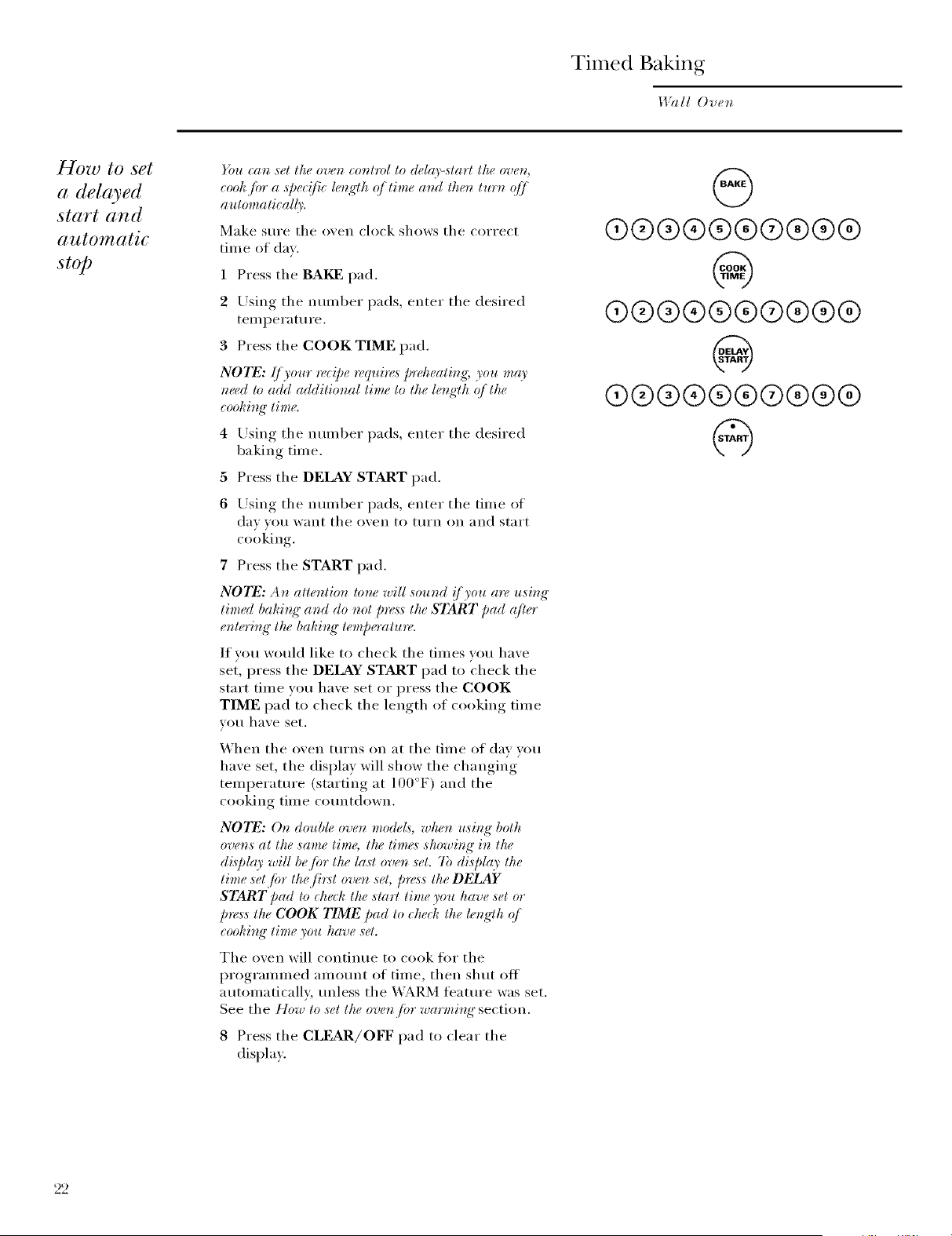 Timed Baking

Wall Oven

How to set a delayed start and automatic stop

You can set the oven control to delay-start the oven, cook for a specific length of time and then turn off automatically.

Make sure the oven clock shows the correct time of day.

1 Press the BAKE pad.

2 Using the number pads, enter the desired temperature.

3 Press the COOK TIME pad.

NOTE: If your recipe requires preheating, you may need to add additional time to the length of the cooking time.

4 Using the number pads, enter the desired baking time.

5 Press the DELAY START pad.

6 Using the number pads, enter the time of day you want the oven to turn on and start cooking.

7 Press the START pad.

NOTE: An attention tone will sound if you are using timed baking and do not press the START pad after entering the baking temperature.

If you would like to check the times you have set, press the DELAY START pad to check the start time you have set or press the COOK TIME pad to check the length of cooking time you have set.

When the oven turns on at the time of day you have set, the display will show the changing temperature (starting at 100°F) and the cooking time countdown.

NOTE: On double oven models, when using both ovens at the same time, the times showing in the display will be for the last oven set. To display the time set for the first oven set, press the DELAY START pad to check the start time you have set or press the COOK TIME pad to check the length of cooking time you have set.

The oven will continue to cook for the programmed amount of time, then shut off automatically, unless the WARM feature was set. See the How to set the oven for warming section.

8 Press the CLEAR/OFF pad to clear the display.

BAKE

1 2 3 4 5 6 7 8 9 0

COOK TIME

1 2 3 4 5 6 7 8 9 0

DELAY START

1 2 3 4 5 6 7 8 9 0

START

22